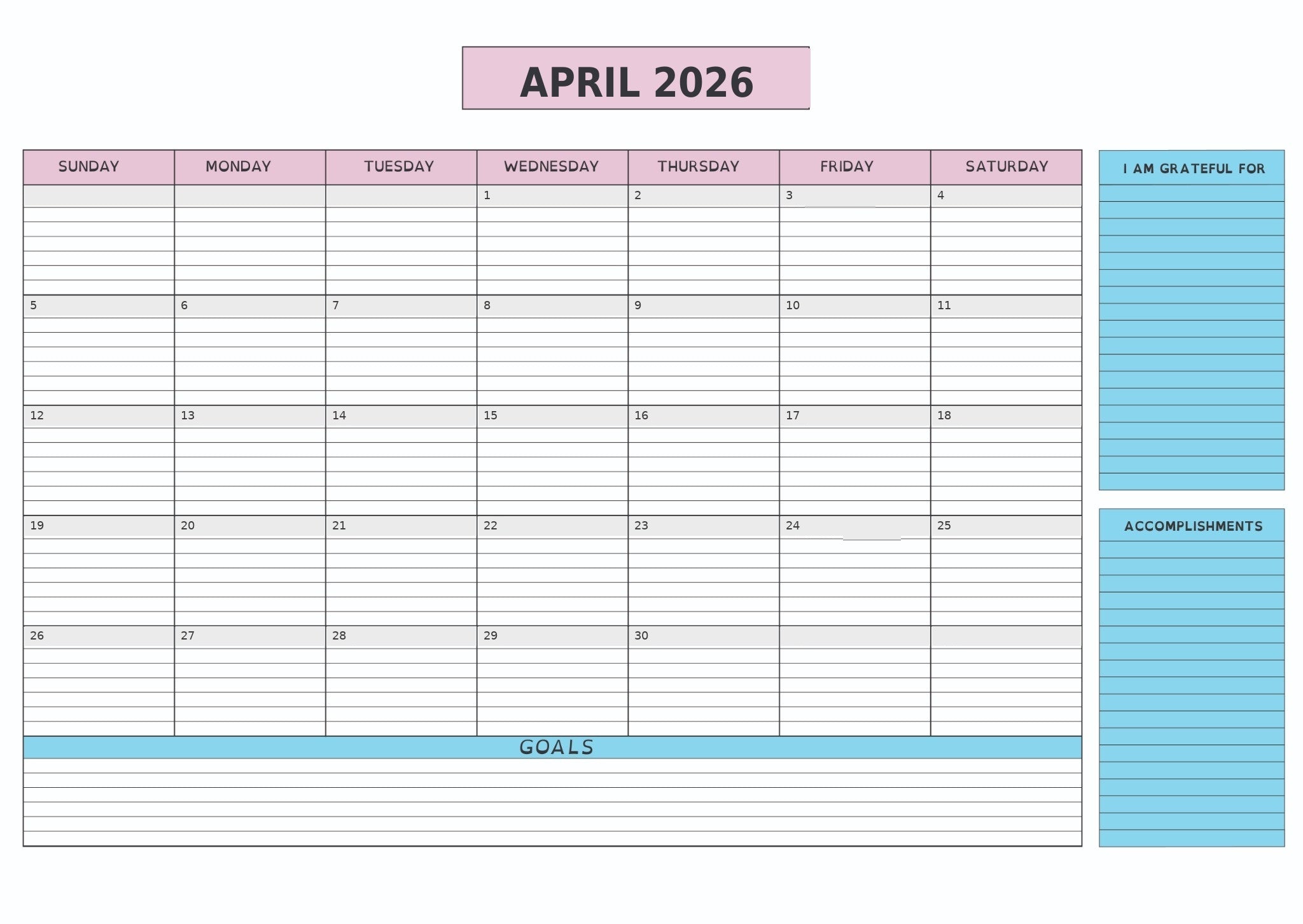 APRIL 2026

| SUNDAY | MONDAY | TUESDAY | WEDNESDAY | THURSDAY | FRIDAY | SATURDAY |
|---|---|---|---|---|---|---|
| | | | 1 | 2 | 3 | 4 |
| 5 | 6 | 7 | 8 | 9 | 10 | 11 |
| 12 | 13 | 14 | 15 | 16 | 17 | 18 |
| 19 | 20 | 21 | 22 | 23 | 24 | 25 |
| 26 | 27 | 28 | 29 | 30 | | |

GOALS

I AM GRATEFUL FOR

ACCOMPLISHMENTS